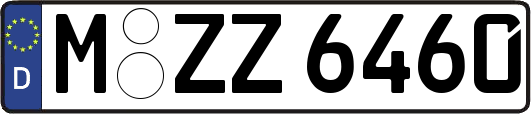 D
M ZZ 6460